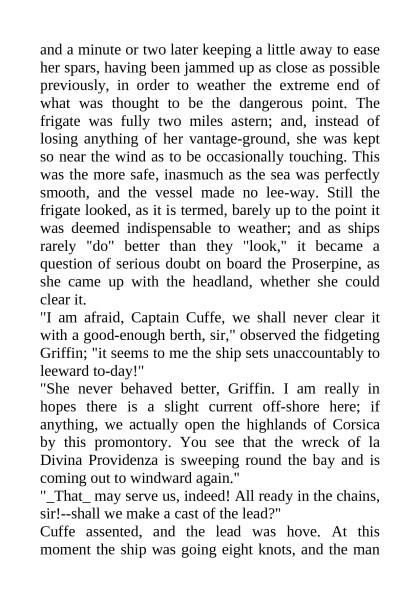 and a minute or two later keeping a little away to ease her spars, having been jammed up as close as possible previously, in order to weather the extreme end of what was thought to be the dangerous point. The frigate was fully two miles astern; and, instead of losing anything of her vantage-ground, she was kept so near the wind as to be occasionally touching. This was the more safe, inasmuch as the sea was perfectly smooth, and the vessel made no lee-way. Still the frigate looked, as it is termed, barely up to the point it was deemed indispensable to weather; and as ships rarely "do" better than they "look," it became a question of serious doubt on board the Proserpine, as she came up with the headland, whether she could clear it.
"I am afraid, Captain Cuffe, we shall never clear it with a good-enough berth, sir," observed the fidgeting Griffin; "it seems to me the ship sets unaccountably to leeward to-day!"
"She never behaved better, Griffin. I am really in hopes there is a slight current off-shore here; if anything, we actually open the highlands of Corsica by this promontory. You see that the wreck of la Divina Providenza is sweeping round the bay and is coming out to windward again."
"_That_ may serve us, indeed! All ready in the chains, sir!--shall we make a cast of the lead?"
Cuffe assented, and the lead was hove. At this moment the ship was going eight knots, and the man